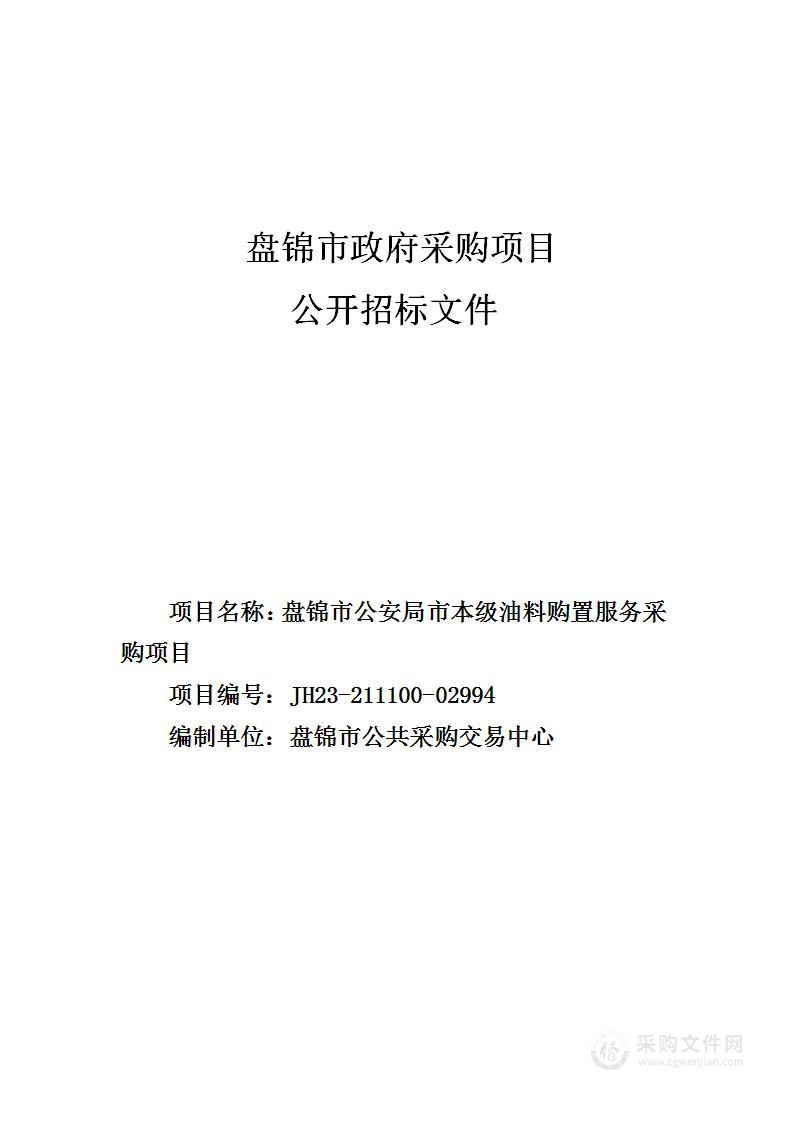 盘锦市政府采购项目

公开招标文件

项目名称：盘锦市公安局市本级油料购置服务采购项目

项目编号：JH23-211100-02994

编制单位：盘锦市公共采购交易中心

采购文件网
www.cgwenjian.com